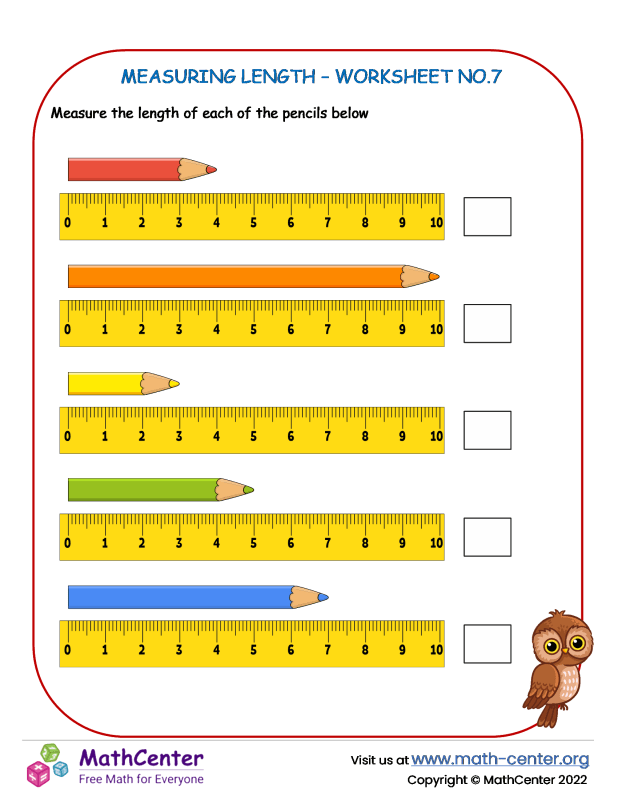 MEASURING LENGTH - WORKSHEET NO.7

Measure the length of each of the pencils below

0 1 2 3 4 5 6 7 8 9 10

0 1 2 3 4 5 6 7 8 9 10

0 1 2 3 4 5 6 7 8 9 10

0 1 2 3 4 5 6 7 8 9 10

0 1 2 3 4 5 6 7 8 9 10

MathCenter
Free Math for Everyone

Visit us at www.math-center.org
Copyright © MathCenter 2022